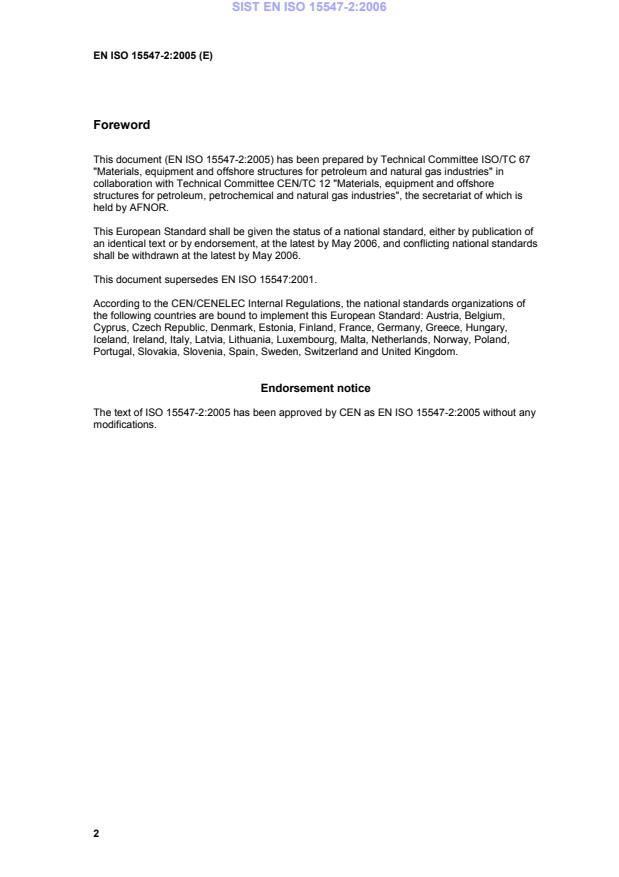 SIST EN ISO 15547-2:2006

EN ISO 15547-2:2005 (E)

Foreword

This document (EN ISO 15547-2:2005) has been prepared by Technical Committee ISO/TC 67 "Materials, equipment and offshore structures for petroleum and natural gas industries" in collaboration with Technical Committee CEN/TC 12 "Materials, equipment and offshore structures for petroleum, petrochemical and natural gas industries", the secretariat of which is held by AFNOR.

This European Standard shall be given the status of a national standard, either by publication of an identical text or by endorsement, at the latest by May 2006, and conflicting national standards shall be withdrawn at the latest by May 2006.

This document supersedes EN ISO 15547:2001.

According to the CEN/CENELEC Internal Regulations, the national standards organizations of the following countries are bound to implement this European Standard: Austria, Belgium, Cyprus, Czech Republic, Denmark, Estonia, Finland, France, Germany, Greece, Hungary, Iceland, Ireland, Italy, Latvia, Lithuania, Luxembourg, Malta, Netherlands, Norway, Poland, Portugal, Slovakia, Slovenia, Spain, Sweden, Switzerland and United Kingdom.

Endorsement notice

The text of ISO 15547-2:2005 has been approved by CEN as EN ISO 15547-2:2005 without any modifications.

2